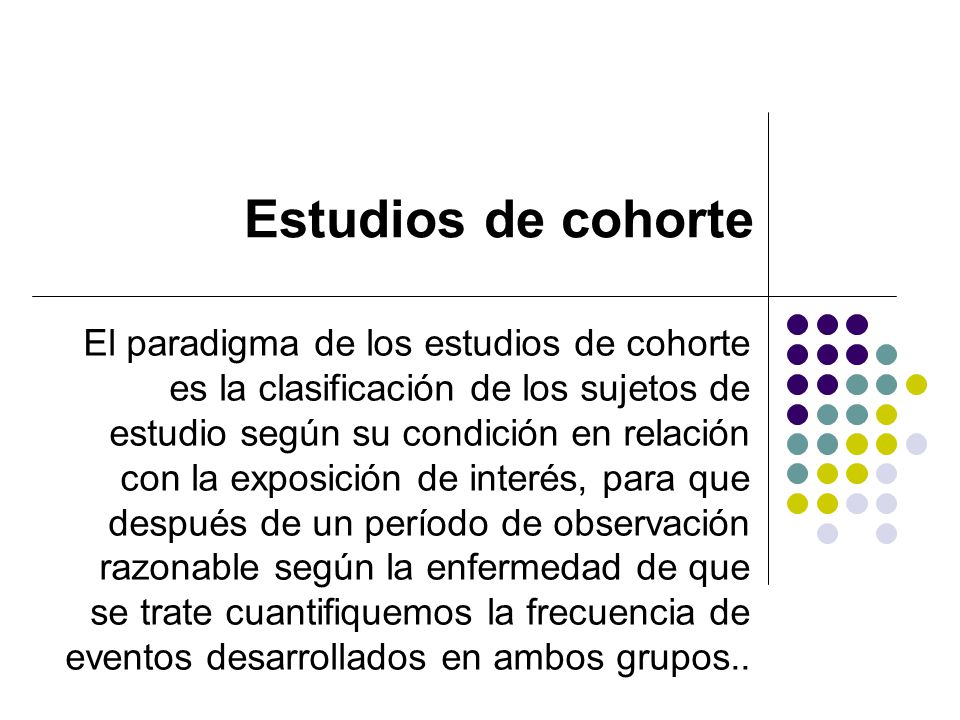 Estudios de cohorte

El paradigma de los estudios de cohorte es la clasificación de los sujetos de estudio según su condición en relación con la exposición de interés, para que después de un período de observación razonable según la enfermedad de que se trate cuantifiquemos la frecuencia de eventos desarrollados en ambos grupos..